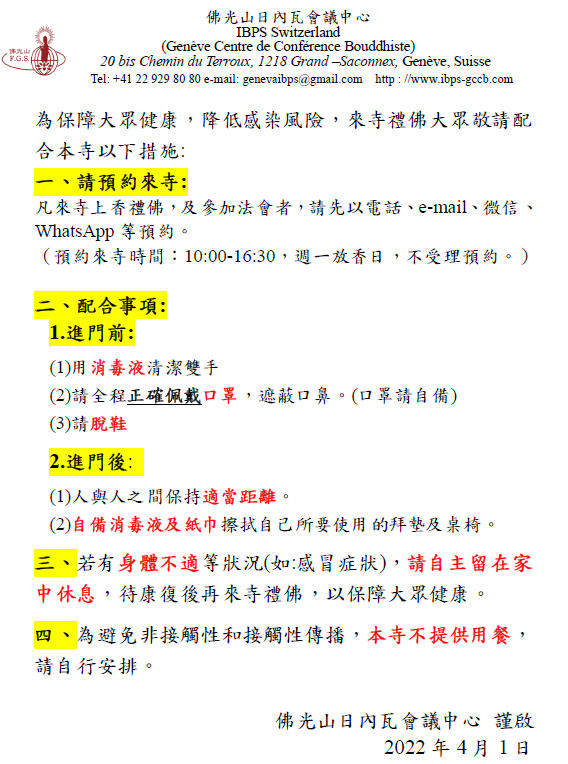 佛光山
F.G.S.

佛光山日內瓦會議中心
IBPS Switzerland
(Genève Centre de Conférence Bouddhiste)
20 bis Chemin du Terroux, 1218 Grand –Saconnex, Genève, Suisse
Tel: +41 22 929 80 80 e-mail: genevaibps@gmail.com http : //www.ibps-gccb.com

為保障大眾健康，降低感染風險，來寺禮佛大眾敬請配合本寺以下措施:

一、請預約來寺:
凡來寺上香禮佛，及參加法會者，請先以電話、e-mail、微信、WhatsApp 等預約。
（預約來寺時間：10:00-16:30，週一放香日，不受理預約。）

二、配合事項:
1.進門前:
(1)用消毒液清潔雙手
(2)請全程正確佩戴口罩，遮蔽口鼻。(口罩請自備)
(3)請脫鞋

2.進門後:
(1)人與人之間保持適當距離。
(2)自備消毒液及紙巾擦拭自己所要使用的拜墊及桌椅。

三、若有身體不適等狀況(如:感冒症狀)，請自主留在家中休息，待康復後再來寺禮佛，以保障大眾健康。

四、為避免非接觸性和接觸性傳播，本寺不提供用餐，請自行安排。

佛光山日內瓦會議中心 謹啟
2022 年 4 月 1 日